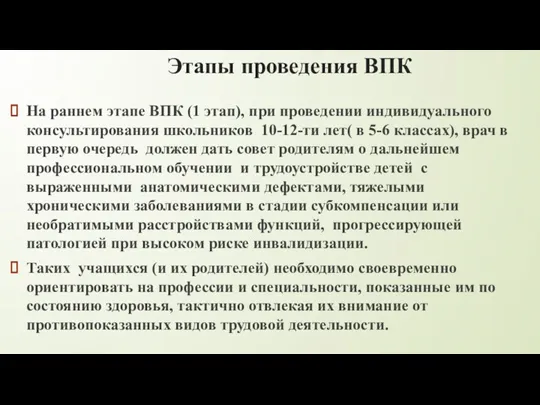 Этапы проведения ВПК

На раннем этапе ВПК (1 этап), при проведении индивидуального консультирования школьников 10-12-ти лет( в 5-6 классах), врач в первую очередь должен дать совет родителям о дальнейшем профессиональном обучении и трудоустройстве детей с выраженными анатомическими дефектами, тяжелыми хроническими заболеваниями в стадии субкомпенсации или необратимыми расстройствами функций, прогрессирующей патологией при высоком риске инвалидизации.

Таких учащихся (и их родителей) необходимо своевременно ориентировать на профессии и специальности, показанные им по состоянию здоровья, тактично отвлекая их внимание от противопоказанных видов трудовой деятельности.